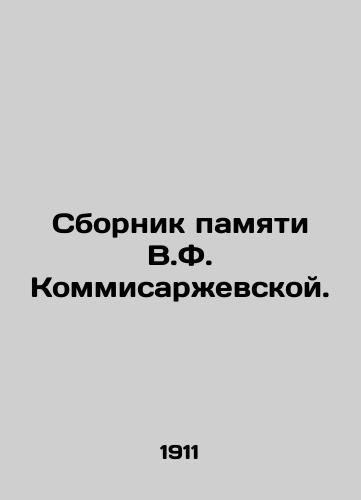 Сборник памяти В.Ф. Коммисаржевской.

1911